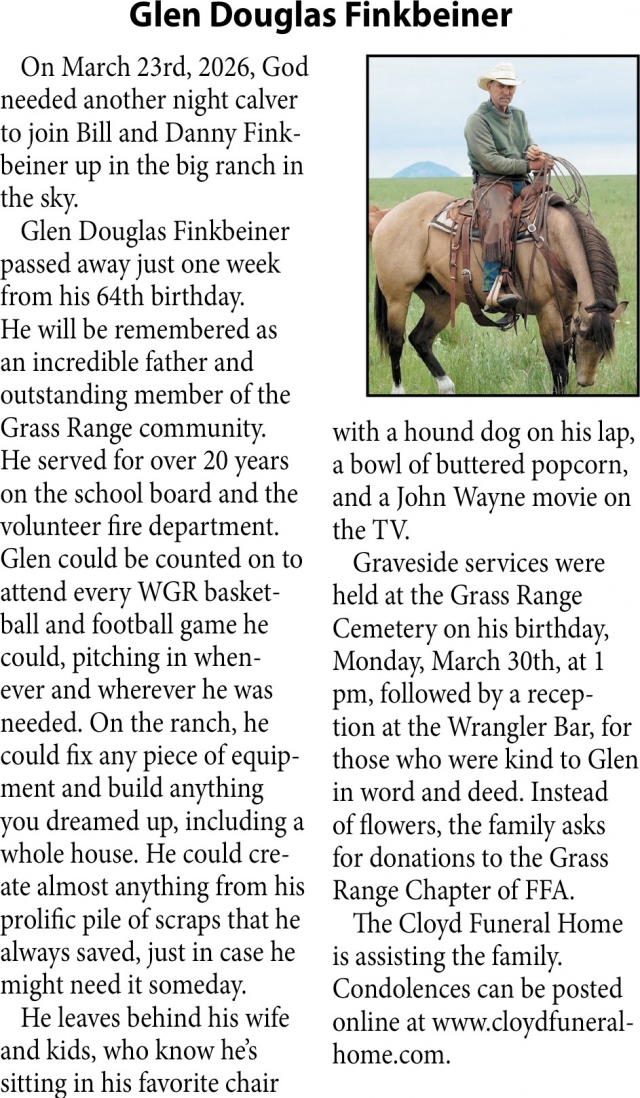 Glen Douglas Finkbeiner

On March 23rd, 2026, God needed another night calver to join Bill and Danny Finkbeiner up in the big ranch in the sky.

Glen Douglas Finkbeiner passed away just one week from his 64th birthday. He will be remembered as an incredible father and outstanding member of the Grass Range community. He served for over 20 years on the school board and the volunteer fire department. Glen could be counted on to attend every WGR basketball and football game he could, pitching in whenever and wherever he was needed. On the ranch, he could fix any piece of equipment and build anything you dreamed up, including a whole house. He could create almost anything from his prolific pile of scraps that he always saved, just in case he might need it someday.

He leaves behind his wife and kids, who know he's sitting in his favorite chair with a hound dog on his lap, a bowl of buttered popcorn, and a John Wayne movie on the TV.

Graveside services were held at the Grass Range Cemetery on his birthday, Monday, March 30th, at 1 pm, followed by a reception at the Wrangler Bar, for those who were kind to Glen in word and deed. Instead of flowers, the family asks for donations to the Grass Range Chapter of FFA.

The Cloyd Funeral Home is assisting the family. Condolences can be posted online at www.cloydfuneralhome.com.